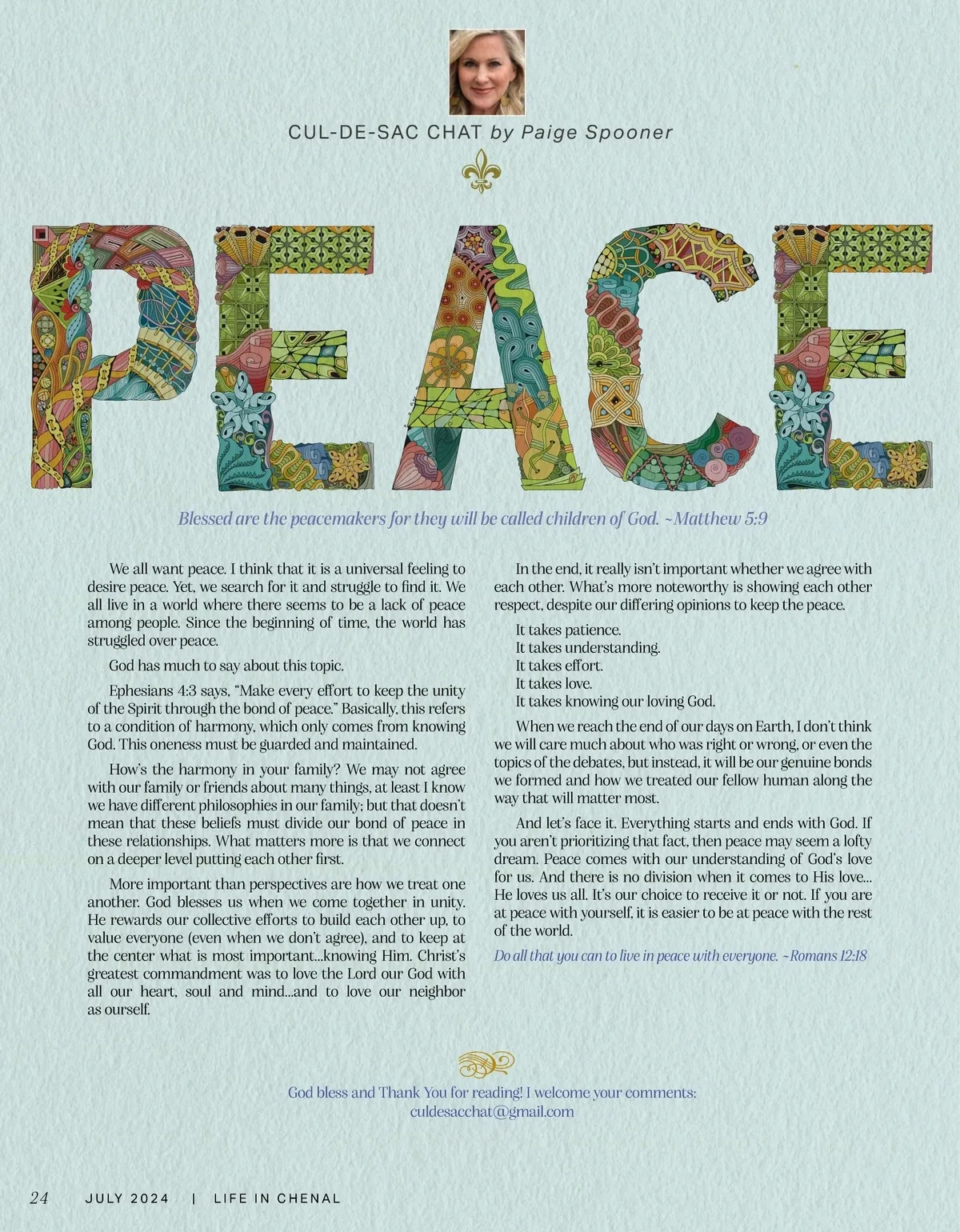 CUL-DE-SAC CHAT by Paige Spooner

PEACE

Blessed are the peacemakers for they will be called children of God. ~Matthew 5:9

We all want peace. I think that it is a universal feeling to desire peace. Yet, we search for it and struggle to find it. We all live in a world where there seems to be a lack of peace among people. Since the beginning of time, the world has struggled over peace.

God has much to say about this topic.

Ephesians 4:3 says, "Make every effort to keep the unity of the Spirit through the bond of peace." Basically, this refers to a condition of harmony, which only comes from knowing God. This oneness must be guarded and maintained.

How's the harmony in your family? We may not agree with our family or friends about many things, at least I know we have different philosophies in our family; but that doesn't mean that these beliefs must divide our bond of peace in these relationships. What matters more is that we connect on a deeper level putting each other first.

More important than perspectives are how we treat one another. God blesses us when we come together in unity. He rewards our collective efforts to build each other up, to value everyone (even when we don't agree), and to keep at the center what is most important...knowing Him. Christ's greatest commandment was to love the Lord our God with all our heart, soul and mind...and to love our neighbor as ourself.

In the end, it really isn't important whether we agree with each other. What's more noteworthy is showing each other respect, despite our differing opinions to keep the peace.

It takes patience.
It takes understanding.
It takes effort.
It takes love.
It takes knowing our loving God.

When we reach the end of our days on Earth, I don't think we will care much about who was right or wrong, or even the topics of the debates, but instead, it will be our genuine bonds we formed and how we treated our fellow human along the way that will matter most.

And let's face it. Everything starts and ends with God. If you aren't prioritizing that fact, then peace may seem a lofty dream. Peace comes with our understanding of God's love for us. And there is no division when it comes to His love... He loves us all. It's our choice to receive it or not. If you are at peace with yourself, it is easier to be at peace with the rest of the world.

Do all that you can to live in peace with everyone. ~Romans 12:18

God bless and Thank You for reading! I welcome your comments: culdesacchat@gmail.com

24 JULY 2024 | LIFE IN CHENAL